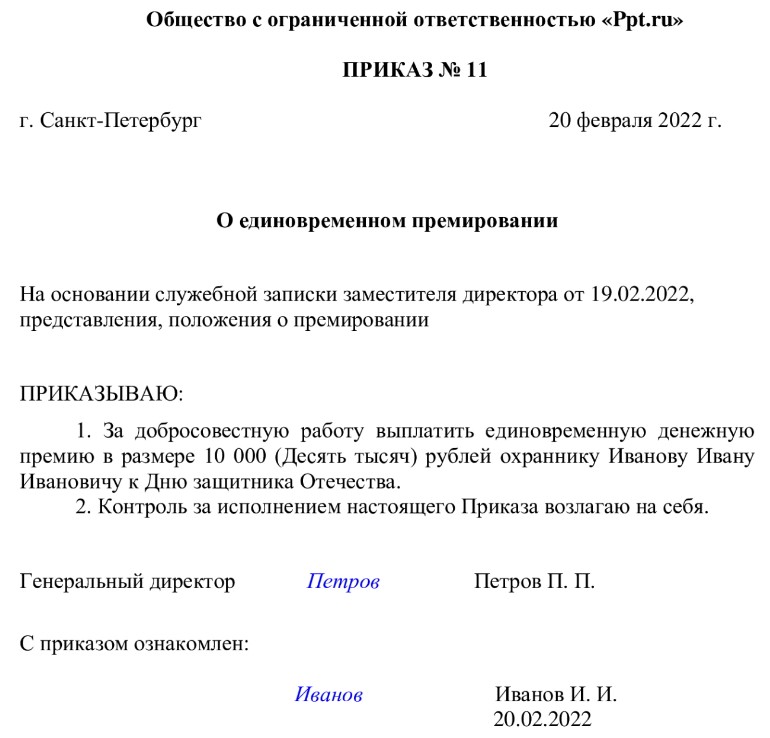 Общество с ограниченной ответственностью «Ppt.ru»

ПРИКАЗ № 11

г. Санкт-Петербург 20 февраля 2022 г.

О единовременном премировании

На основании служебной записки заместителя директора от 19.02.2022, представления, положения о премировании

ПРИКАЗЫВАЮ:

1. За добросовестную работу выплатить единовременную денежную премию в размере 10 000 (Десять тысяч) рублей охраннику Иванову Ивану Ивановичу к Дню защитника Отечества.

2. Контроль за исполнением настоящего Приказа возлагаю на себя.

Генеральный директор Петров Петров П. П.

С приказом ознакомлен:

Иванов Иванов И. И.
20.02.2022